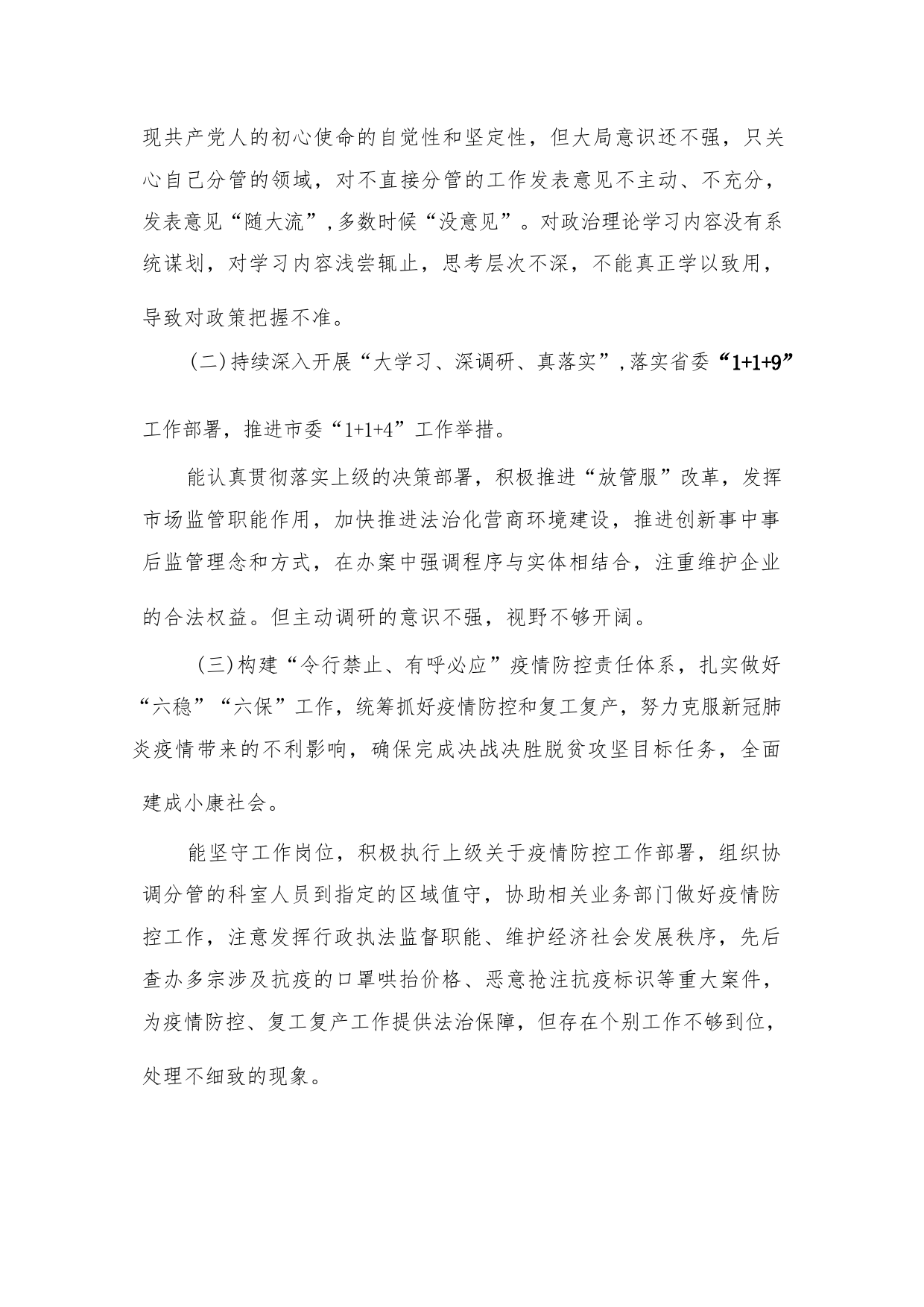 现共产党人的初心使命的自觉性和坚定性，但大局意识还不强，只关心自己分管的领域，对不直接分管的工作发表意见不主动、不充分，发表意见“随大流”，多数时候“没意见”。对政治理论学习内容没有系统谋划，对学习内容浅尝辄止，思考层次不深，不能真正学以致用，导致对政策把握不准。

（二）持续深入开展“大学习、深调研、真落实”，落实省委“1+1+9”工作部署，推进市委“1+1+4”工作举措。

能认真贯彻落实上级的决策部署，积极推进“放管服”改革，发挥市场监管职能作用，加快推进法治化营商环境建设，推进创新事中事后监管理念和方式，在办案中强调程序与实体相结合，注重维护企业的合法权益。但主动调研的意识不强，视野不够开阔。

（三）构建“令行禁止、有呼必应”疫情防控责任体系，扎实做好“六稳”“六保”工作，统筹抓好疫情防控和复工复产，努力克服新冠肺炎疫情带来的不利影响，确保完成决战决胜脱贫攻坚目标任务，全面建成小康社会。

能坚守工作岗位，积极执行上级关于疫情防控工作部署，组织协调分管的科室人员到指定的区域值守，协助相关业务部门做好疫情防控工作，注意发挥行政执法监督职能、维护经济社会发展秩序，先后查办多宗涉及抗疫的口罩哄抬价格、恶意抢注抗疫标识等重大案件，为疫情防控、复工复产工作提供法治保障，但存在个别工作不够到位，处理不细致的现象。